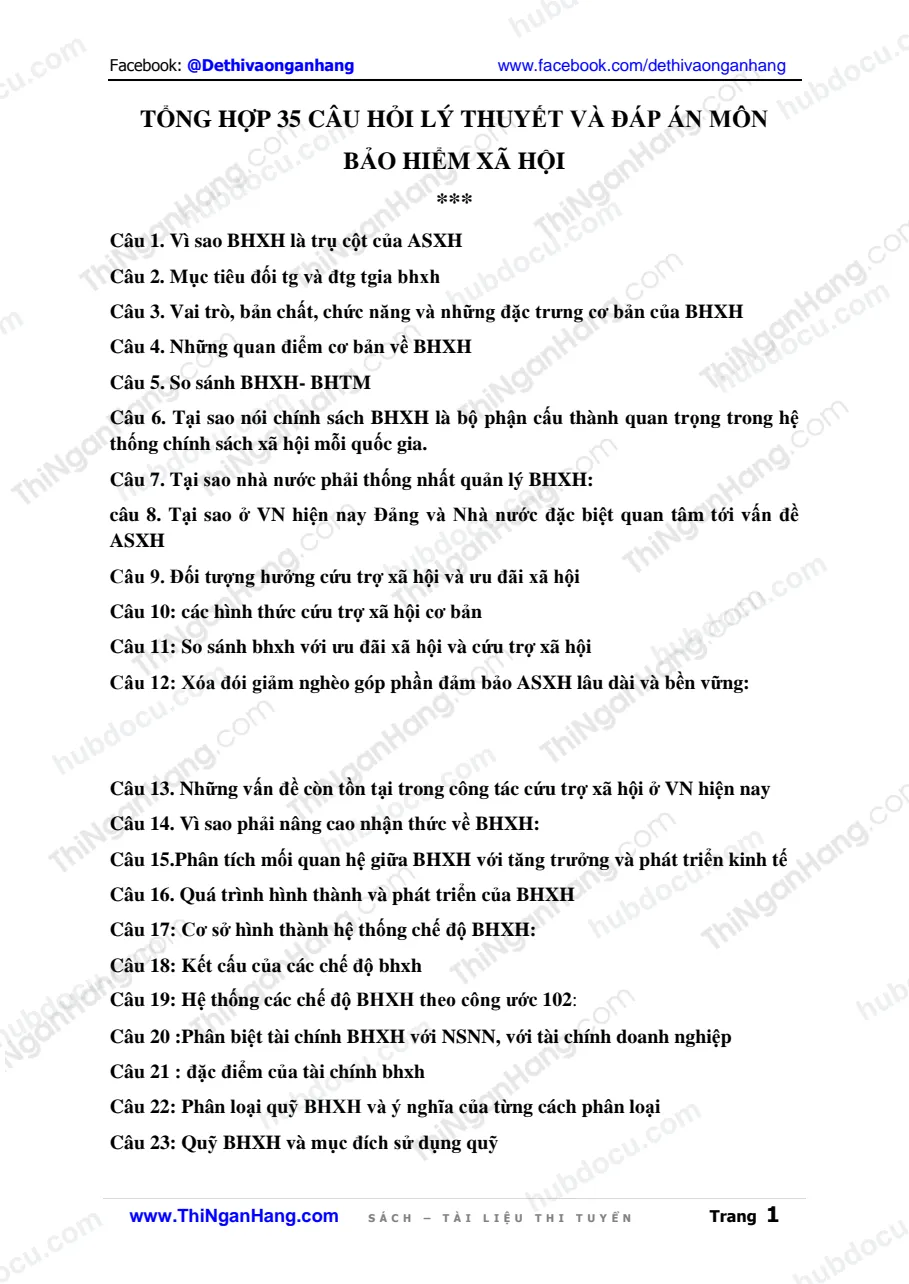 Facebook: @Dethivaonganhang www.facebook.com/dethivaonganhang

TỔNG HỢP 35 CÂU HỎI LÝ THUYẾT VÀ ĐÁP ÁN MÔN BẢO HIỂM XÃ HỘI

***

Câu 1. Vì sao BHXH là trụ cột của ASXH

Câu 2. Mục tiêu đối tg và đtg tgia bhxh

Câu 3. Vai trò, bản chất, chức năng và những đặc trưng cơ bản của BHXH

Câu 4. Những quan điểm cơ bản về BHXH

Câu 5. So sánh BHXH- BHTM

Câu 6. Tại sao nói chính sách BHXH là bộ phận cấu thành quan trọng trong hệ thống chính sách xã hội mỗi quốc gia.

Câu 7. Tại sao nhà nước phải thống nhất quản lý BHXH:

câu 8. Tại sao ở VN hiện nay Đảng và Nhà nước đặc biệt quan tâm tới vấn đề ASXH

Câu 9. Đối tượng hưởng cứu trợ xã hội và ưu đãi xã hội

Câu 10: các hình thức cứu trợ xã hội cơ bản

Câu 11: So sánh bhxh với ưu đãi xã hội và cứu trợ xã hội

Câu 12: Xóa đói giảm nghèo góp phần đảm bảo ASXH lâu dài và bền vững:

Câu 13. Những vấn đề còn tồn tại trong công tác cứu trợ xã hội ở VN hiện nay

Câu 14. Vì sao phải nâng cao nhận thức về BHXH:

Câu 15.Phân tích mối quan hệ giữa BHXH với tăng trưởng và phát triển kinh tế

Câu 16. Quá trình hình thành và phát triển của BHXH

Câu 17: Cơ sở hình thành hệ thống chế độ BHXH:

Câu 18: Kết cấu của các chế độ bhxh

Câu 19: Hệ thống các chế độ BHXH theo công ước 102:

Câu 20 :Phân biệt tài chính BHXH với NSNN, với tài chính doanh nghiệp

Câu 21 : đặc điểm của tài chính bhxh

Câu 22: Phân loại quỹ BHXH và ý nghĩa của từng cách phân loại

Câu 23: Quỹ BHXH và mục đích sử dụng quỹ

www.ThiNganHang.com SÁCH – TÀI LIỆU THI TUYỂN Trang 1